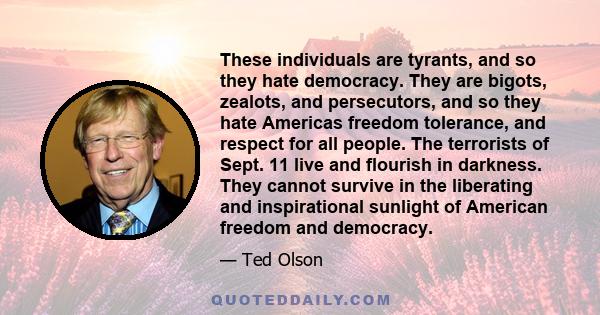 These individuals are tyrants, and so they hate democracy. They are bigots, zealots, and persecutors, and so they hate Americas freedom tolerance, and respect for all people. The terrorists of Sept. 11 live and flourish in darkness. They cannot survive in the liberating and inspirational sunlight of American freedom and democracy.

— Ted Olson

QUOTEDDAILY.COM